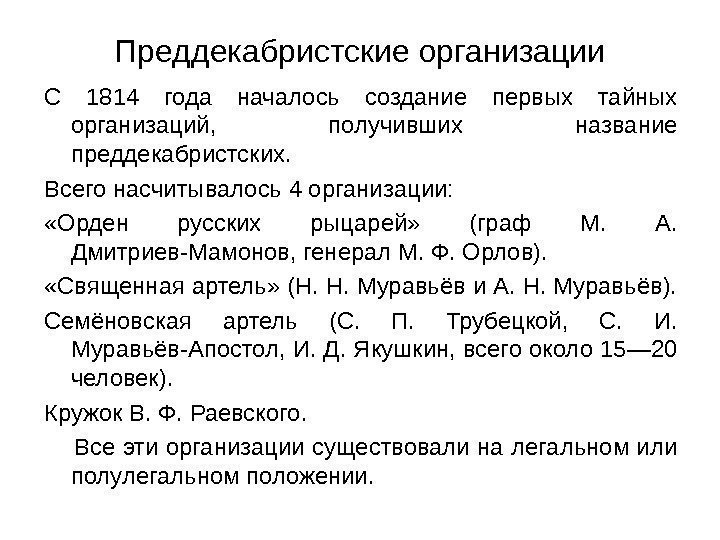 Преддекабристские организации

С 1814 года началось создание первых тайных организаций, получивших название преддекабристских.

Всего насчитывалось 4 организации:

«Орден русских рыцарей» (граф М. А. Дмитриев-Мамонов, генерал М. Ф. Орлов).

«Священная артель» (Н. Н. Муравьёв и А. Н. Муравьёв).

Семёновская артель (С. П. Трубецкой, С. И. Муравьёв-Апостол, И. Д. Якушкин, всего около 15—20 человек).

Кружок В. Ф. Раевского.

Все эти организации существовали на легальном или полулегальном положении.